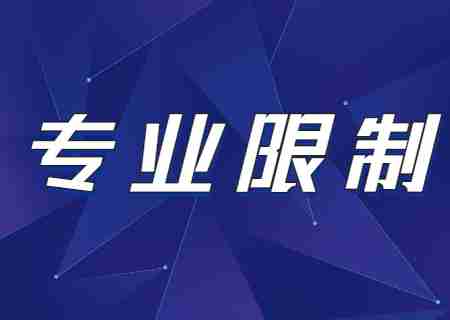 专业限制